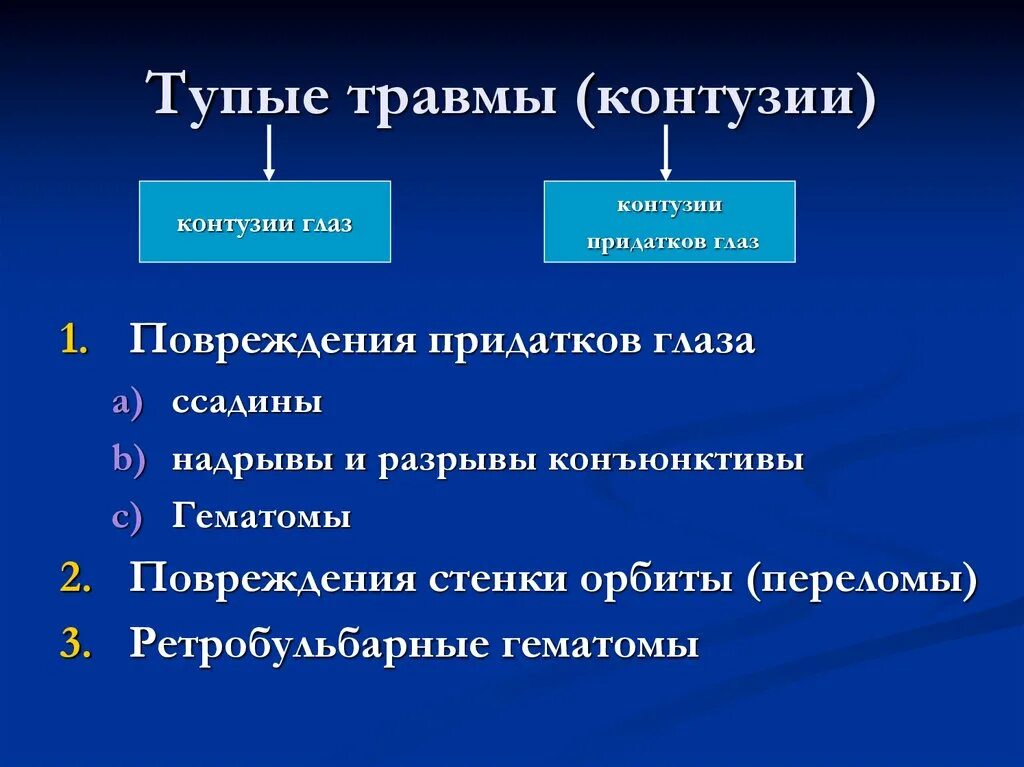 Тупые травмы (контузии)

контузии глаз

контузии придатков глаз

1. Повреждения придатков глаза
a) ссадины
b) надрывы и разрывы конъюнктивы
c) Гематомы
2. Повреждения стенки орбиты (переломы)
3. Ретробульбарные гематомы